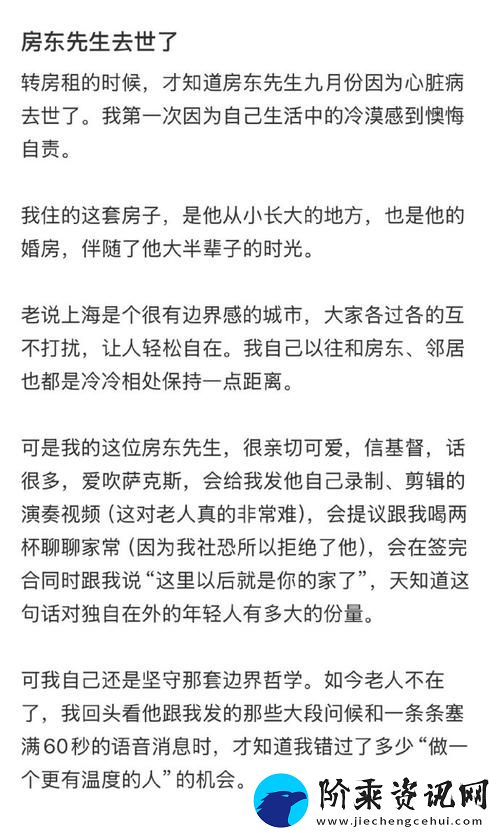 房东先生去世了

转房租的时候，才知道房东先生九月份因为心脏病去世了。我第一次因为自己生活中的冷漠感到懊悔自责。

我住的这套房子，是他从小长大的地方，也是他的婚房，伴随了他大半辈子的时光。

老说上海是个很有边界感的城市，大家各过各的互不打扰，让人轻松自在。我自己以往和房东、邻居也都是冷冷相处保持一点距离。

可是我的这位房东先生，很亲切可爱，信基督，话很多，爱吹萨克斯，会给我发他自己录制、剪辑的演奏视频（这对老人真的非常难），会提议跟我喝两杯聊聊家常（因为我社恐所以拒绝了他），会在签完合同时跟我说“这里以后就是你的家了”，天知道这句话对独自在外的年轻人有多大的份量。

可我自己还是坚守那套边界哲学。如今老人不在了，我回头看他跟我发的那些大段问候和一条条塞满60秒的语音消息时，才知道我错过了多少“做一个更有温度的人”的机会。

阶乘资讯网
www.jiechengcehui.com